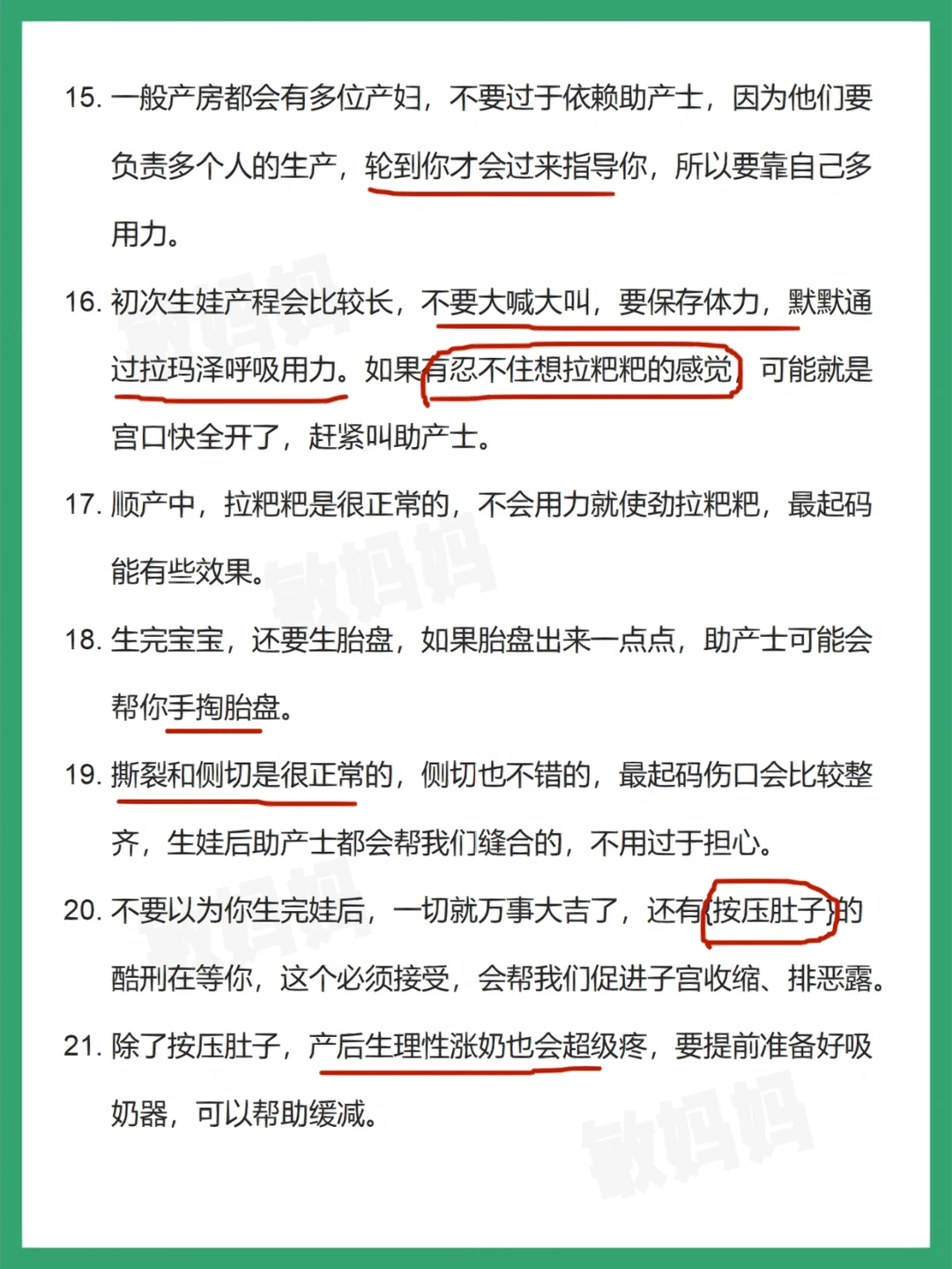 15.一般产房都会有多位产妇，不要过于依赖助产士，因为他们要负责多个人的生产，轮到你才会过来指导你，所以要靠自己多用力。

16.初次生娃产程会比较长，不要大喊大叫，要保存体力，默默通过拉玛泽呼吸用力。如果有忍不住想拉粑粑的感觉，可能就是宫口快全开了，赶紧叫助产士。

17.顺产中，拉粑粑是很正常的，不会用力就使劲拉粑粑，最起码能有些效果。

18.生完宝宝，还要生胎盘，如果胎盘出来一点点，助产士可能会帮你手掏胎盘。

19.撕裂和侧切是很正常的，侧切也不错的，最起码伤口会比较整齐，生娃后助产士都会帮我们缝合的，不用过于担心。

20.不要以为你生完娃后，一切就万事大吉了，还有按压肚子的酷刑在等你，这个必须接受，会帮我们促进子宫收缩、排恶露。

21.除了按压肚子，产后生理性涨奶也会超级疼，要提前准备好吸奶器，可以帮助缓减。

敏妈妈